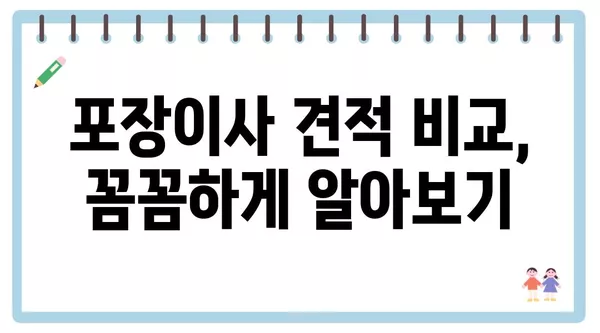 포장이사 견적 비교, 꼼꼼하게 알아보기